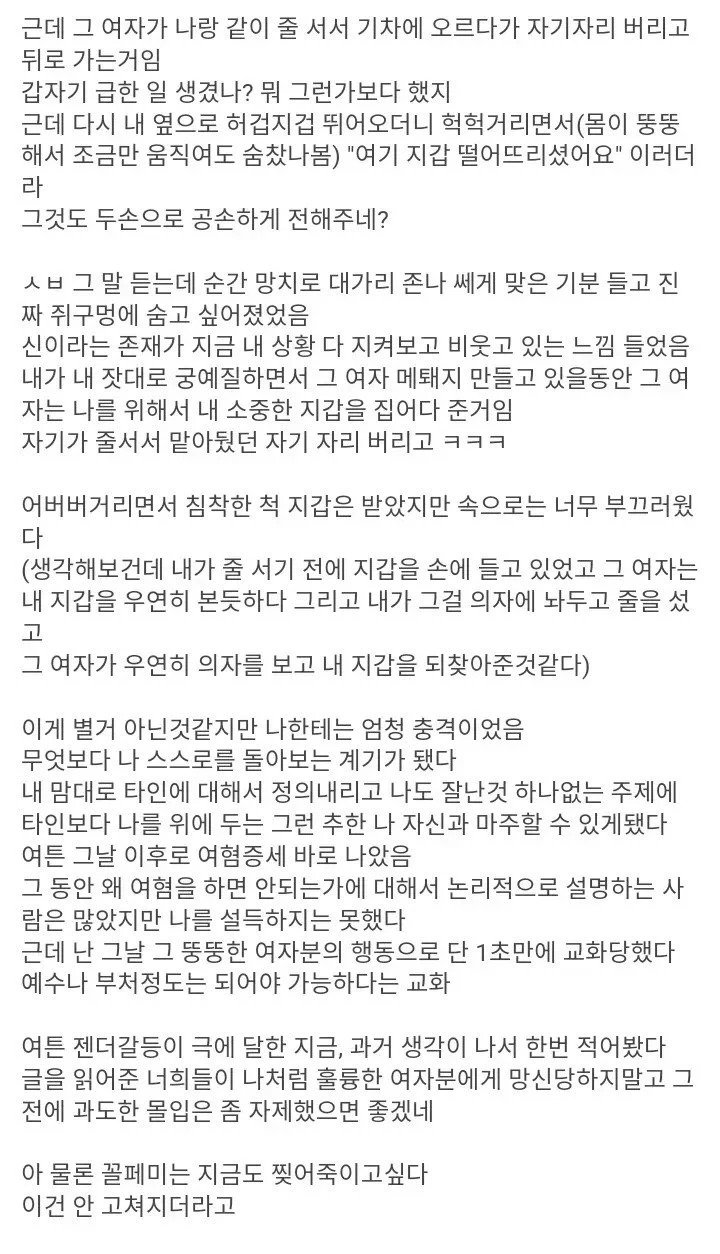 근데 그 여자가 나랑 같이 줄 서서 기차에 오르다가 자기자리 버리고 뒤로 가는거임
갑자기 급한 일 생겼나? 뭐 그런가보다 했지
근데 다시 내 옆으로 허겁지겁 뛰어오더니 헉헉거리면서(몸이 뚱뚱해서 조금만 움직여도 숨찼나봄) "여기 지갑 떨어뜨리셨어요" 이러더라
그것도 두손으로 공손하게 전해주네?

ㅅㅂ 그 말 듣는데 순간 망치로 대가리 존나 쎄게 맞은 기분 들고 진짜 쥐구멍에 숨고 싶어졌었음
신이라는 존재가 지금 내 상황 다 지켜보고 비웃고 있는 느낌 들었음
내가 내 잣대로 궁예질하면서 그 여자 메퇘지 만들고 있을동안 그 여자는 나를 위해서 내 소중한 지갑을 집어다 준거임
자기가 줄서서 맡아뒀던 자기 자리 버리고 ㅋㅋㅋ

어버버거리면서 침착한 척 지갑은 받았지만 속으로는 너무 부끄러웠다
(생각해보건데 내가 줄 서기 전에 지갑을 손에 들고 있었고 그 여자는 내 지갑을 우연히 본듯하다 그리고 내가 그걸 의자에 놔두고 줄을 섰고
그 여자가 우연히 의자를 보고 내 지갑을 되찾아준것같다)

이게 별거 아닌것같지만 나한테는 엄청 충격이었음
무엇보다 나 스스로를 돌아보는 계기가 됐다
내 맘대로 타인에 대해서 정의내리고 나도 잘난것 하나없는 주제에 타인보다 나를 위에 두는 그런 추한 나 자신과 마주할 수 있게됐다
여튼 그날 이후로 여혐증세 바로 나았음
그 동안 왜 여혐을 하면 안되는가에 대해서 논리적으로 설명하는 사람은 많았지만 나를 설득하지는 못했다
근데 난 그날 그 뚱뚱한 여자분의 행동으로 단 1초만에 교화당했다
예수나 부처정도는 되어야 가능하다는 교화

여튼 젠더갈등이 극에 달한 지금, 과거 생각이 나서 한번 적어봤다
글을 읽어준 너희들이 나처럼 훌륭한 여자분에게 망신당하지말고 그 전에 과도한 몰입은 좀 자제했으면 좋겠네

아 물론 꼴페미는 지금도 찢어죽이고싶다
이건 안 고쳐지더라고